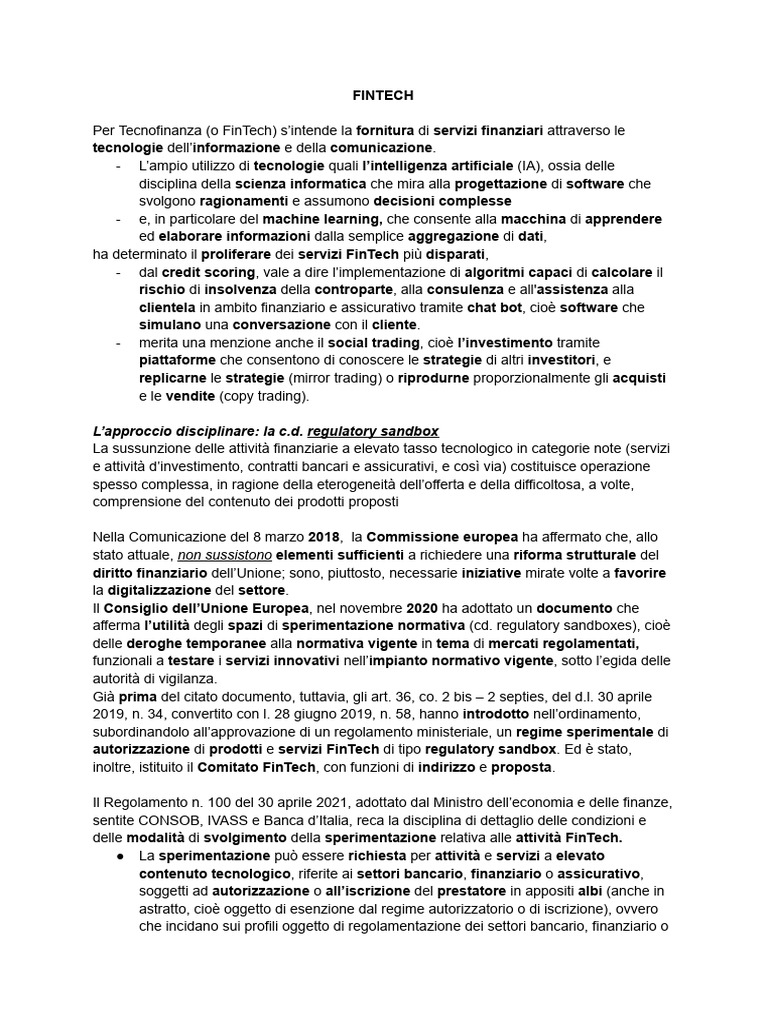 FINTECH

Per Tecnofinanza (o FinTech) s'intende la fornitura di servizi finanziari attraverso le tecnologie dell'informazione e della comunicazione.
- L'ampio utilizzo di tecnologie quali l'intelligenza artificiale (IA), ossia delle disciplina della scienza informatica che mira alla progettazione di software che svolgono ragionamenti e assumono decisioni complesse
- e, in particolare del machine learning, che consente alla macchina di apprendere ed elaborare informazioni dalla semplice aggregazione di dati,

ha determinato il proliferare dei servizi FinTech più disparati,
- dal credit scoring, vale a dire l'implementazione di algoritmi capaci di calcolare il rischio di insolvenza della controparte, alla consulenza e all'assistenza alla clientela in ambito finanziario e assicurativo tramite chat bot, cioè software che simulano una conversazione con il cliente.
- merita una menzione anche il social trading, cioè l'investimento tramite piattaforme che consentono di conoscere le strategie di altri investitori, e replicarne le strategie (mirror trading) o riprodurne proporzionalmente gli acquisti e le vendite (copy trading).

L'approccio disciplinare: la c.d. regulatory sandbox
La sussunzione delle attività finanziarie a elevato tasso tecnologico in categorie note (servizi e attività d'investimento, contratti bancari e assicurativi, e così via) costituisce operazione spesso complessa, in ragione della eterogeneità dell'offerta e della difficoltosa, a volte, comprensione del contenuto dei prodotti proposti

Nella Comunicazione del 8 marzo 2018, la Commissione europea ha affermato che, allo stato attuale, non sussistono elementi sufficienti a richiedere una riforma strutturale del diritto finanziario dell'Unione; sono, piuttosto, necessarie iniziative mirate volte a favorire la digitalizzazione del settore.
Il Consiglio dell'Unione Europea, nel novembre 2020 ha adottato un documento che afferma l'utilità degli spazi di sperimentazione normativa (cd. regulatory sandboxes), cioè delle deroghe temporanee alla normativa vigente in tema di mercati regolamentati, funzionali a testare i servizi innovativi nell'impianto normativo vigente, sotto l'egida delle autorità di vigilanza.
Già prima del citato documento, tuttavia, gli art. 36, co. 2 bis – 2 septies, del d.l. 30 aprile 2019, n. 34, convertito con l. 28 giugno 2019, n. 58, hanno introdotto nell'ordinamento, subordinandolo all'approvazione di un regolamento ministeriale, un regime sperimentale di autorizzazione di prodotti e servizi FinTech di tipo regulatory sandbox. Ed è stato, inoltre, istituito il Comitato FinTech, con funzioni di indirizzo e proposta.

Il Regolamento n. 100 del 30 aprile 2021, adottato dal Ministro dell'economia e delle finanze, sentite CONSOB, IVASS e Banca d'Italia, reca la disciplina di dettaglio delle condizioni e delle modalità di svolgimento della sperimentazione relativa alle attività FinTech.
● La sperimentazione può essere richiesta per attività e servizi a elevato contenuto tecnologico, riferite ai settori bancario, finanziario o assicurativo, soggetti ad autorizzazione o all'iscrizione del prestatore in appositi albi (anche in astratto, cioè oggetto di esenzione dal regime autorizzatorio o di iscrizione), ovvero che incidano sui profili oggetto di regolamentazione dei settori bancario, finanziario o